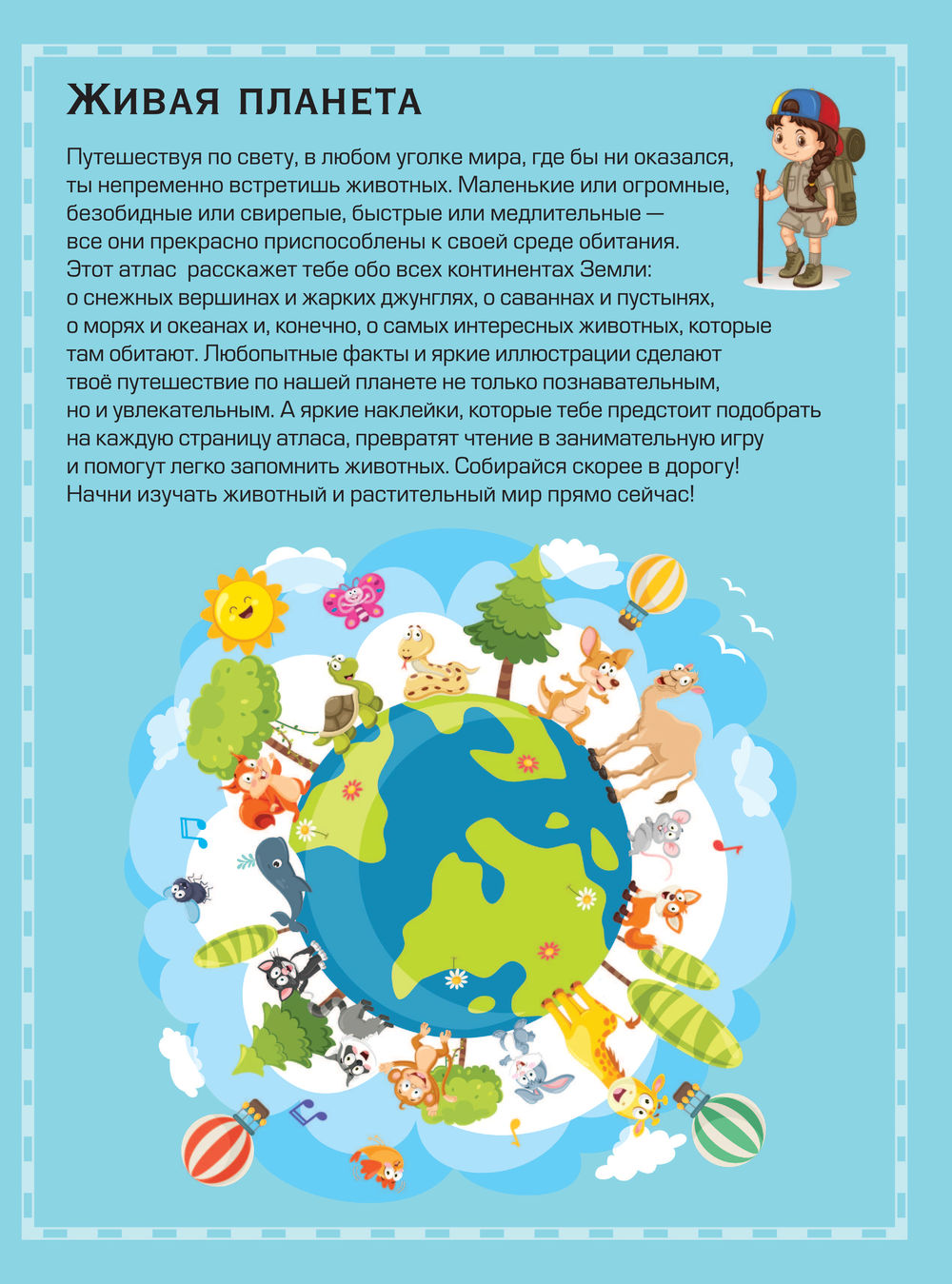 Живая планета

Путешествуя по свету, в любом уголке мира, где бы ни оказался, ты непременно встретишь животных. Маленькие или огромные, безобидные или свирепые, быстрые или медлительные — все они прекрасно приспособлены к своей среде обитания. Этот атлас расскажет тебе обо всех континентах Земли: о снежных вершинах и жарких джунглях, о саваннах и пустынях, о морях и океанах и, конечно, о самых интересных животных, которые там обитают. Любопытные факты и яркие иллюстрации сделают твоё путешествие по нашей планете не только познавательным, но и увлекательным. А яркие наклейки, которые тебе предстоит подобрать на каждую страницу атласа, превратят чтение в занимательную игру и помогут легко запомнить животных. Собирайся скорее в дорогу! Начни изучать животный и растительный мир прямо сейчас!